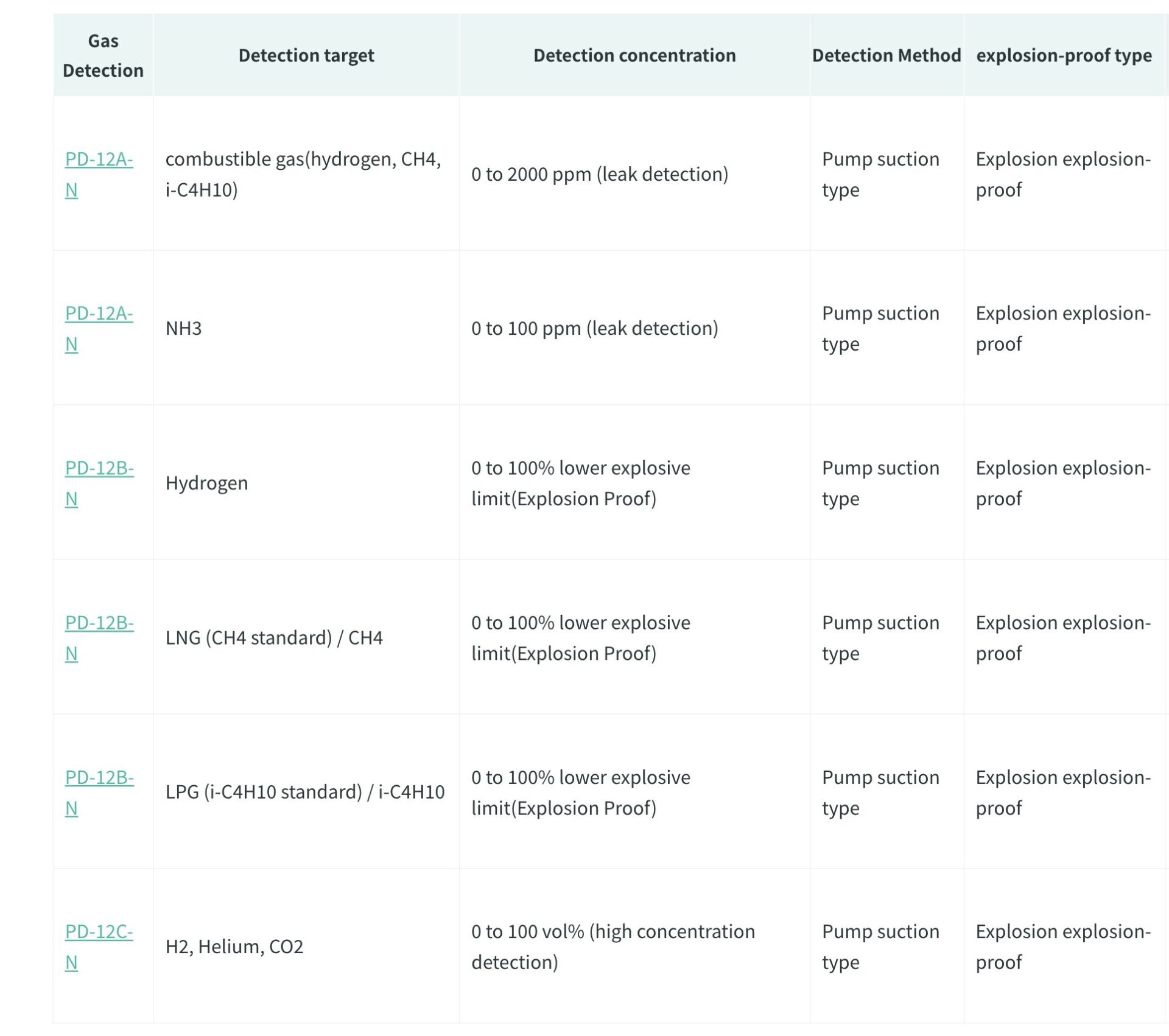 | Gas Detection | Detection target | Detection concentration | Detection Method | explosion-proof type |
|---|---|---|---|---|
| PD-12A-N | combustible gas(hydrogen, CH4, i-C4H10) | 0 to 2000 ppm (leak detection) | Pump suction type | Explosion explosion-proof |
| PD-12A-N | NH3 | 0 to 100 ppm (leak detection) | Pump suction type | Explosion explosion-proof |
| PD-12B-N | Hydrogen | 0 to 100% lower explosive limit(Explosion Proof) | Pump suction type | Explosion explosion-proof |
| PD-12B-N | LNG (CH4 standard) / CH4 | 0 to 100% lower explosive limit(Explosion Proof) | Pump suction type | Explosion explosion-proof |
| PD-12B-N | LPG (i-C4H10 standard) / i-C4H10 | 0 to 100% lower explosive limit(Explosion Proof) | Pump suction type | Explosion explosion-proof |
| PD-12C-N | H2, Helium, CO2 | 0 to 100 vol% (high concentration detection) | Pump suction type | Explosion explosion-proof |